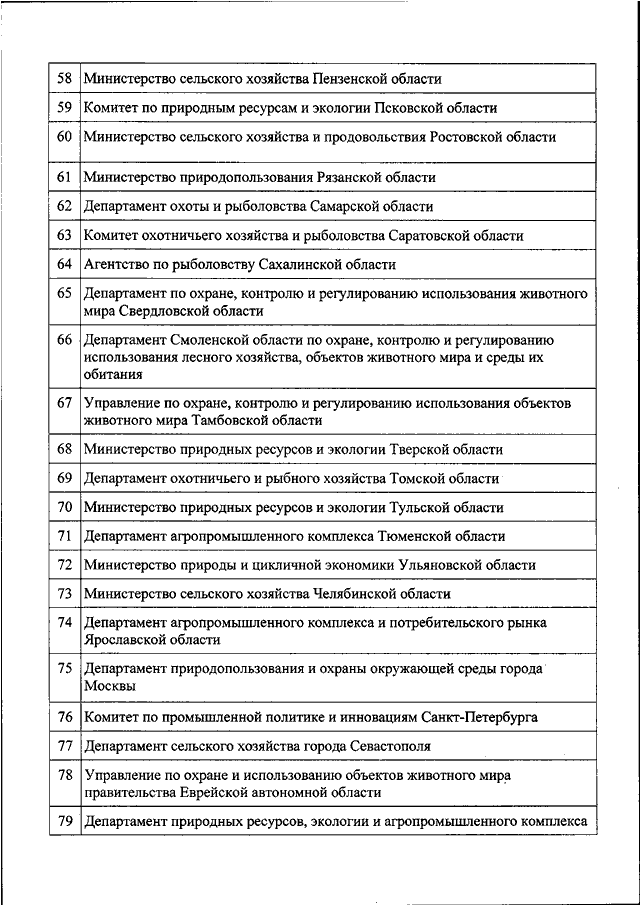 | | |
|---|---|
| 58 | Министерство сельского хозяйства Пензенской области |
| 59 | Комитет по природным ресурсам и экологии Псковской области |
| 60 | Министерство сельского хозяйства и продовольствия Ростовской области |
| 61 | Министерство природопользования Рязанской области |
| 62 | Департамент охоты и рыболовства Самарской области |
| 63 | Комитет охотничьего хозяйства и рыболовства Саратовской области |
| 64 | Агентство по рыболовству Сахалинской области |
| 65 | Департамент по охране, контролю и регулированию использования животного мира Свердловской области |
| 66 | Департамент Смоленской области по охране, контролю и регулированию использования лесного хозяйства, объектов животного мира и среды их обитания |
| 67 | Управление по охране, контролю и регулированию использования объектов животного мира Тамбовской области |
| 68 | Министерство природных ресурсов и экологии Тверской области |
| 69 | Департамент охотничьего и рыбного хозяйства Томской области |
| 70 | Министерство природных ресурсов и экологии Тульской области |
| 71 | Департамент агропромышленного комплекса Тюменской области |
| 72 | Министерство природы и цикличной экономики Ульяновской области |
| 73 | Министерство сельского хозяйства Челябинской области |
| 74 | Департамент агропромышленного комплекса и потребительского рынка Ярославской области |
| 75 | Департамент природопользования и охраны окружающей среды города Москвы |
| 76 | Комитет по промышленной политике и инновациям Санкт-Петербурга |
| 77 | Департамент сельского хозяйства города Севастополя |
| 78 | Управление по охране и использованию объектов животного мира правительства Еврейской автономной области |
| 79 | Департамент природных ресурсов, экологии и агропромышленного комплекса |